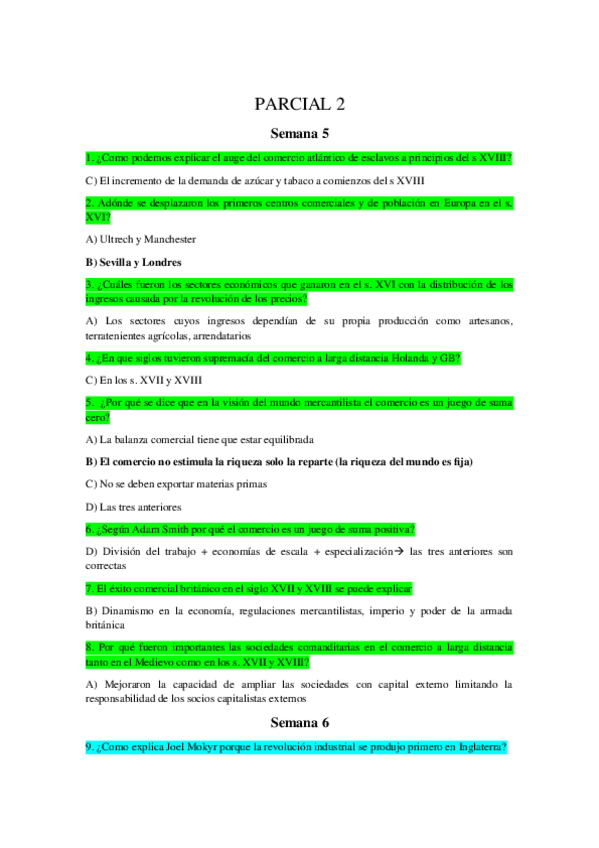 PARCIAL 2

Semana 5

1. ¿Como podemos explicar el auge del comercio atlántico de esclavos a principios del s XVIII?

C) El incremento de la demanda de azúcar y tabaco a comienzos del s XVIII

2. Adónde se desplazaron los primeros centros comerciales y de población en Europa en el s. XVI?

A) Ultrech y Manchester

B) Sevilla y Londres

3. ¿Cuáles fueron los sectores económicos que ganaron en el s. XVI con la distribución de los ingresos causada por la revolución de los precios?

A) Los sectores cuyos ingresos dependían de su propia producción como artesanos, terratenientes agrícolas, arrendatarios

4. ¿En que siglos tuvieron supremacía del comercio a larga distancia Holanda y GB?

C) En los s. XVII y XVIII

5. ¿Por qué se dice que en la visión del mundo mercantilista el comercio es un juego de suma cero?

A) La balanza comercial tiene que estar equilibrada

B) El comercio no estimula la riqueza solo la reparte (la riqueza del mundo es fija)

C) No se deben exportar materias primas

D) Las tres anteriores

6. ¿Según Adam Smith por qué el comercio es un juego de suma positiva?

D) División del trabajo + economías de escala + especialización→ las tres anteriores son correctas

7. El éxito comercial británico en el siglo XVII y XVIII se puede explicar

B) Dinamismo en la economía, regulaciones mercantilistas, imperio y poder de la armada británica

8. Por qué fueron importantes las sociedades comanditarias en el comercio a larga distancia tanto en el Medievo como en los s. XVII y XVIII?

A) Mejoraron la capacidad de ampliar las sociedades con capital externo limitando la responsabilidad de los socios capitalistas externos

Semana 6

9. ¿Como explica Joel Mokyr porque la revolución industrial se produjo primero en Inglaterra?